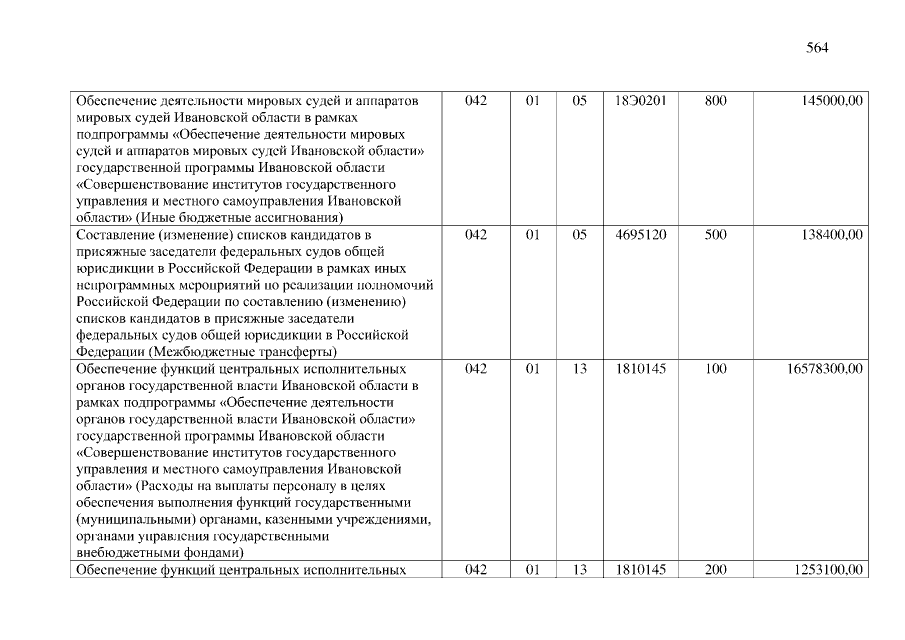 564

| | | | | | | |
|---|---|---|---|---|---|---|
| Обеспечение деятельности мировых судей и аппаратов мировых судей Ивановской области в рамках подпрограммы «Обеспечение деятельности мировых судей и аппаратов мировых судей Ивановской области» государственной программы Ивановской области «Совершенствование институтов государственного управления и местного самоуправления Ивановской области» (Иные бюджетные ассигнования) | 042 | 01 | 05 | 18Э0201 | 800 | 145000,00 |
| Составление (изменение) списков кандидатов в присяжные заседатели федеральных судов общей юрисдикции в Российской Федерации в рамках иных непрограммных мероприятий по реализации полномочий Российской Федерации по составлению (изменению) списков кандидатов в присяжные заседатели федеральных судов общей юрисдикции в Российской Федерации (Межбюджетные трансферты) | 042 | 01 | 05 | 4695120 | 500 | 138400,00 |
| Обеспечение функций центральных исполнительных органов государственной власти Ивановской области в рамках подпрограммы «Обеспечение деятельности органов государственной власти Ивановской области» государственной программы Ивановской области «Совершенствование институтов государственного управления и местного самоуправления Ивановской области» (Расходы на выплаты персоналу в целях обеспечения выполнения функций государственными (муниципальными) органами, казенными учреждениями, органами управления государственными внебюджетными фондами) | 042 | 01 | 13 | 1810145 | 100 | 16578300,00 |
| Обеспечение функций центральных исполнительных | 042 | 01 | 13 | 1810145 | 200 | 1253100,00 |